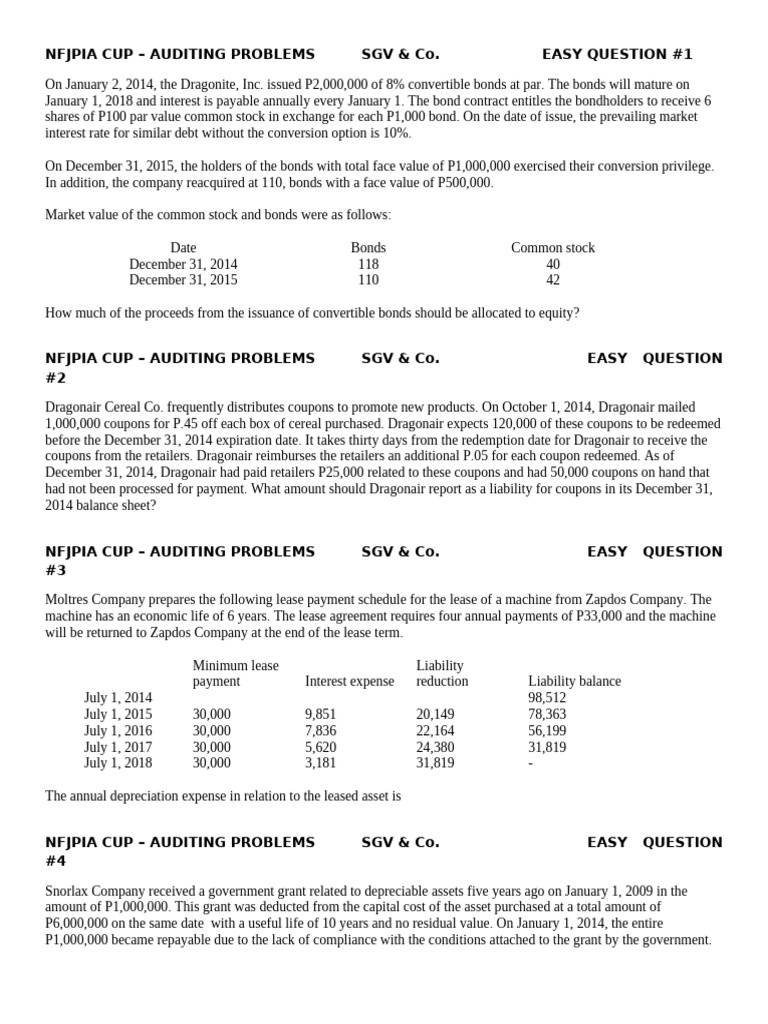 NFJPIA CUP – AUDITING PROBLEMS SGV & Co. EASY QUESTION #1

On January 2, 2014, the Dragonite, Inc. issued P2,000,000 of 8% convertible bonds at par. The bonds will mature on January 1, 2018 and interest is payable annually every January 1. The bond contract entitles the bondholders to receive 6 shares of P100 par value common stock in exchange for each P1,000 bond. On the date of issue, the prevailing market interest rate for similar debt without the conversion option is 10%.

On December 31, 2015, the holders of the bonds with total face value of P1,000,000 exercised their conversion privilege. In addition, the company reacquired at 110, bonds with a face value of P500,000.

Market value of the common stock and bonds were as follows:

| Date | Bonds | Common stock |
|---|---|---|
| December 31, 2014 | 118 | 40 |
| December 31, 2015 | 110 | 42 |

How much of the proceeds from the issuance of convertible bonds should be allocated to equity?

NFJPIA CUP – AUDITING PROBLEMS SGV & Co. EASY QUESTION #2

Dragonair Cereal Co. frequently distributes coupons to promote new products. On October 1, 2014, Dragonair mailed 1,000,000 coupons for P.45 off each box of cereal purchased. Dragonair expects 120,000 of these coupons to be redeemed before the December 31, 2014 expiration date. It takes thirty days from the redemption date for Dragonair to receive the coupons from the retailers. Dragonair reimburses the retailers an additional P.05 for each coupon redeemed. As of December 31, 2014, Dragonair had paid retailers P25,000 related to these coupons and had 50,000 coupons on hand that had not been processed for payment. What amount should Dragonair report as a liability for coupons in its December 31, 2014 balance sheet?

NFJPIA CUP – AUDITING PROBLEMS SGV & Co. EASY QUESTION #3

Moltres Company prepares the following lease payment schedule for the lease of a machine from Zapdos Company. The machine has an economic life of 6 years. The lease agreement requires four annual payments of P33,000 and the machine will be returned to Zapdos Company at the end of the lease term.

| | Minimum lease payment | Interest expense | Liability reduction | Liability balance |
|---|---|---|---|---|
| July 1, 2014 | | | | 98,512 |
| July 1, 2015 | 30,000 | 9,851 | 20,149 | 78,363 |
| July 1, 2016 | 30,000 | 7,836 | 22,164 | 56,199 |
| July 1, 2017 | 30,000 | 5,620 | 24,380 | 31,819 |
| July 1, 2018 | 30,000 | 3,181 | 31,819 | - |

The annual depreciation expense in relation to the leased asset is

NFJPIA CUP – AUDITING PROBLEMS SGV & Co. EASY QUESTION #4

Snorlax Company received a government grant related to depreciable assets five years ago on January 1, 2009 in the amount of P1,000,000. This grant was deducted from the capital cost of the asset purchased at a total amount of P6,000,000 on the same date with a useful life of 10 years and no residual value. On January 1, 2014, the entire P1,000,000 became repayable due to the lack of compliance with the conditions attached to the grant by the government.